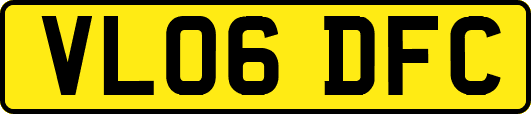 VL06 DFC